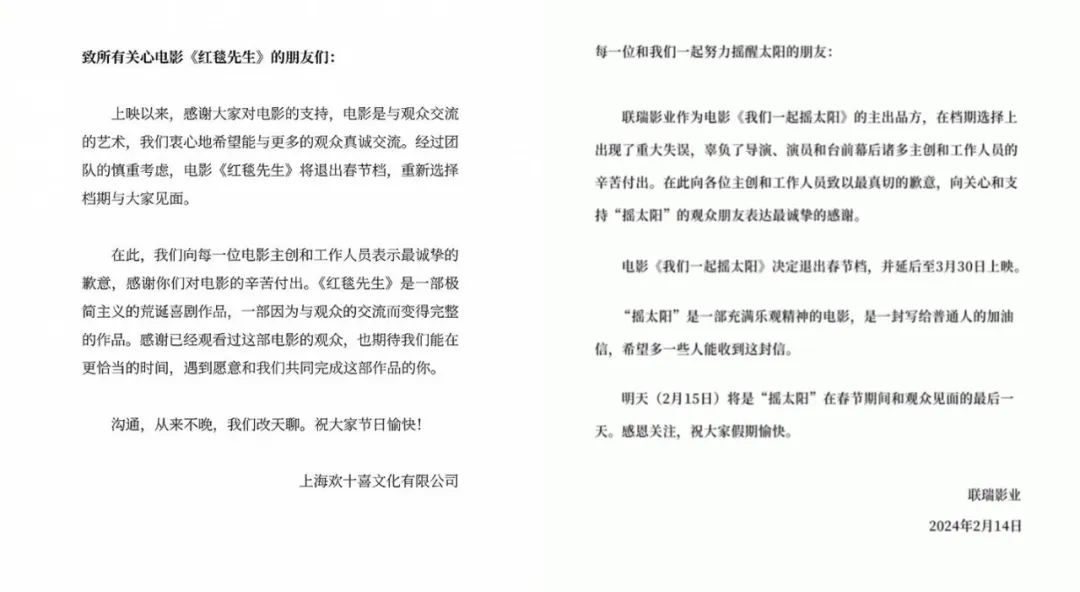 致所有关心电影《红毯先生》的朋友们：

上映以来，感谢大家对电影的支持，电影是与观众交流的艺术，我们衷心地希望能与更多的观众真诚交流。经过团队的慎重考虑，电影《红毯先生》将退出春节档，重新选择档期与大家见面。

在此，我们向每一位电影主创和工作人员表示最诚挚的歉意，感谢你们对电影的辛苦付出。《红毯先生》是一部极简主义的荒诞喜剧作品，一部因为与观众的交流而变得完整的作品。感谢已经观看过这部电影的观众，也期待我们能在更恰当的时间，遇到愿意和我们共同完成这部作品的你。

沟通，从来不晚，我们改天聊。祝大家节日愉快！

上海欢十喜文化有限公司

每一位和我们一起努力摇醒太阳的朋友：

联瑞影业作为电影《我们一起摇太阳》的主出品方，在档期选择上出现了重大失误，辜负了导演、演员和台前幕后诸多主创和工作人员的辛苦付出。在此向各位主创和工作人员致以最真切的歉意，向关心和支持“摇太阳”的观众朋友表达最诚挚的感谢。

电影《我们一起摇太阳》决定退出春节档，并延后至3月30日上映。

“摇太阳”是一部充满乐观精神的电影，是一封写给普通人的加油信，希望多一些人能收到这封信。

明天（2月15日）将是“摇太阳”在春节期间和观众见面的最后一天。感恩关注，祝大家假期愉快。

联瑞影业
2024年2月14日